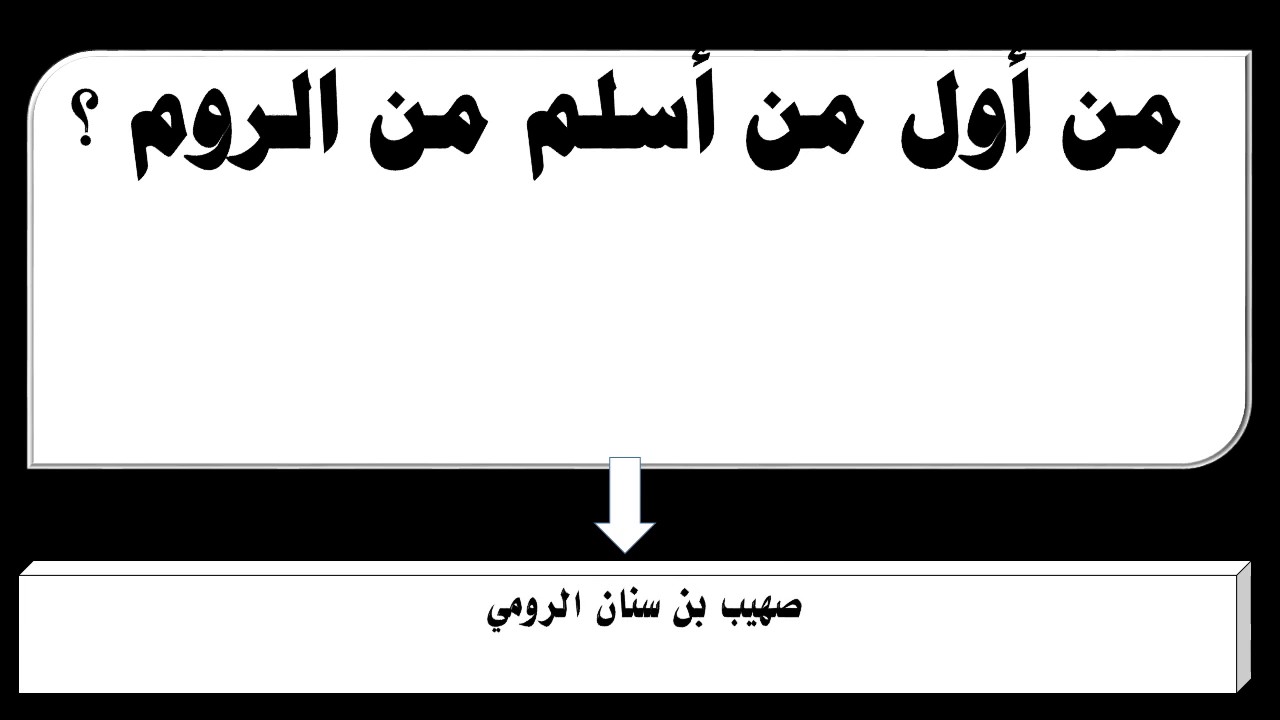 من أول من أسلم من الروم ؟

صهيب بن سنان الرومي